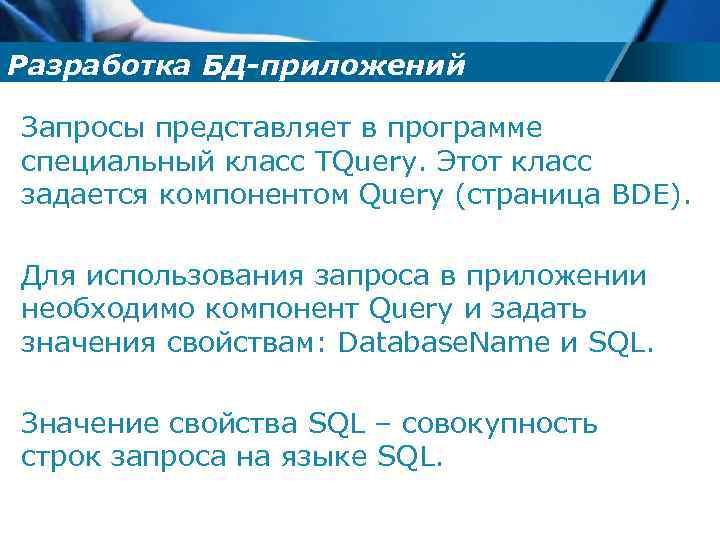 Разработка БД-приложений

Запросы представляет в программе специальный класс TQuery. Этот класс задается компонентом Query (страница BDE).

Для использования запроса в приложении необходимо компонент Query и задать значения свойствам: DatabaseName и SQL.

Значение свойства SQL – совокупность строк запроса на языке SQL.